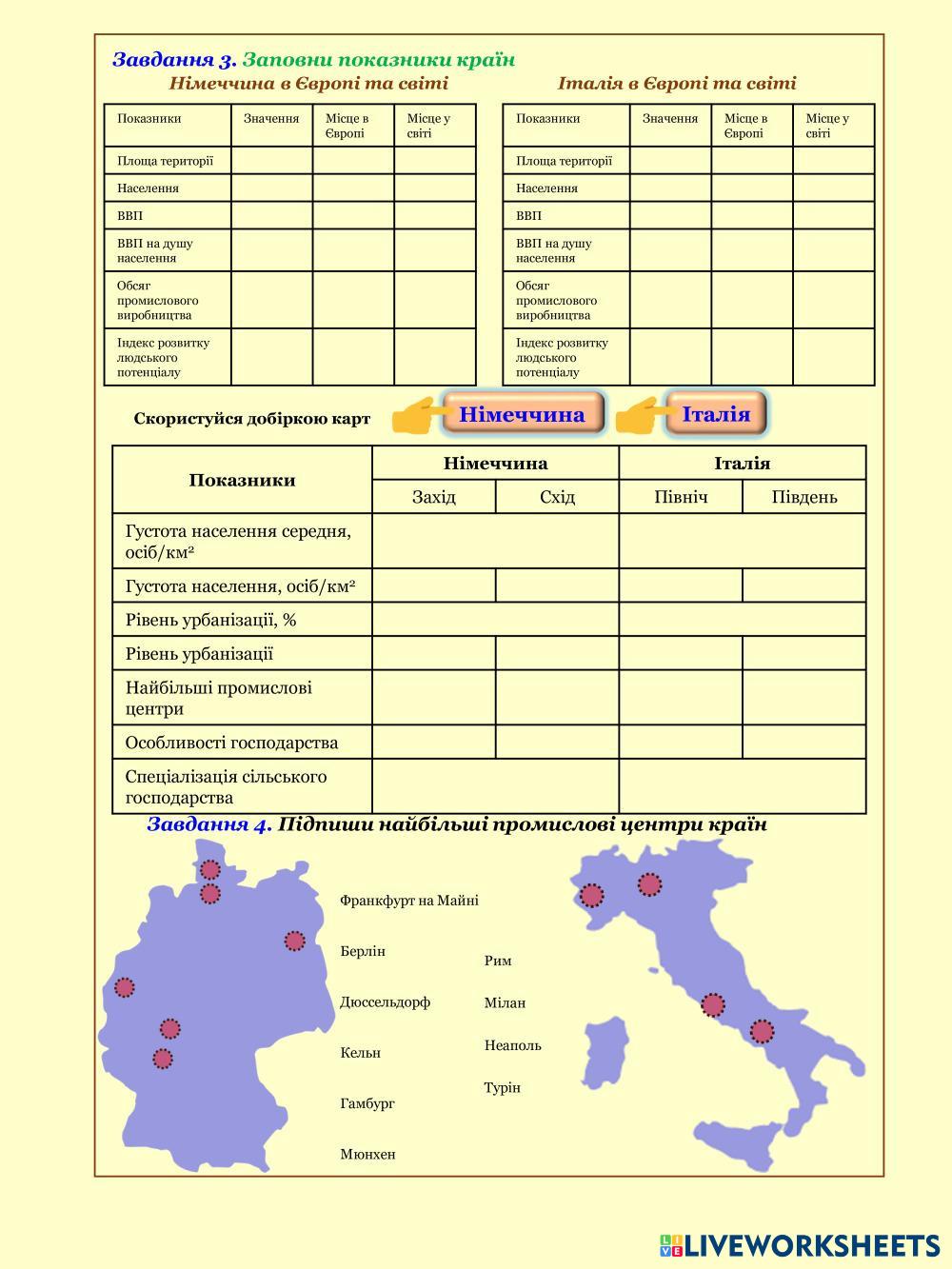 Завдання 3. Заповни показники країн

Німеччина в Європі та світі

| Показники | Значення | Місце в Європі | Місце у світі |
|---|---|---|---|
| Площа території | | | |
| Населення | | | |
| ВВП | | | |
| ВВП на душу населення | | | |
| Обсяг промислового виробництва | | | |
| Індекс розвитку людського потенціалу | | | |

Італія в Європі та світі

| Показники | Значення | Місце в Європі | Місце у світі |
|---|---|---|---|
| Площа території | | | |
| Населення | | | |
| ВВП | | | |
| ВВП на душу населення | | | |
| Обсяг промислового виробництва | | | |
| Індекс розвитку людського потенціалу | | | |

Скористуйся добіркою карт Німеччина Італія

| Показники | Німеччина | | Італія | |
|---|---|---|---|---|
| | Захід | Схід | Північ | Південь |
| Густота населення середня, осіб/км² | | | | |
| Густота населення, осіб/км² | | | | |
| Рівень урбанізації, % | | | | |
| Рівень урбанізації | | | | |
| Найбільші промислові центри | | | | |
| Особливості господарства | | | | |
| Спеціалізація сільського господарства | | | | |

Завдання 4. Підпиши найбільші промислові центри країн

Франкфурт на Майні

Берлін

Дюссельдорф

Кельн

Гамбург

Мюнхен

Рим

Мілан

Неаполь

Турін

LIVEWORKSHEETS